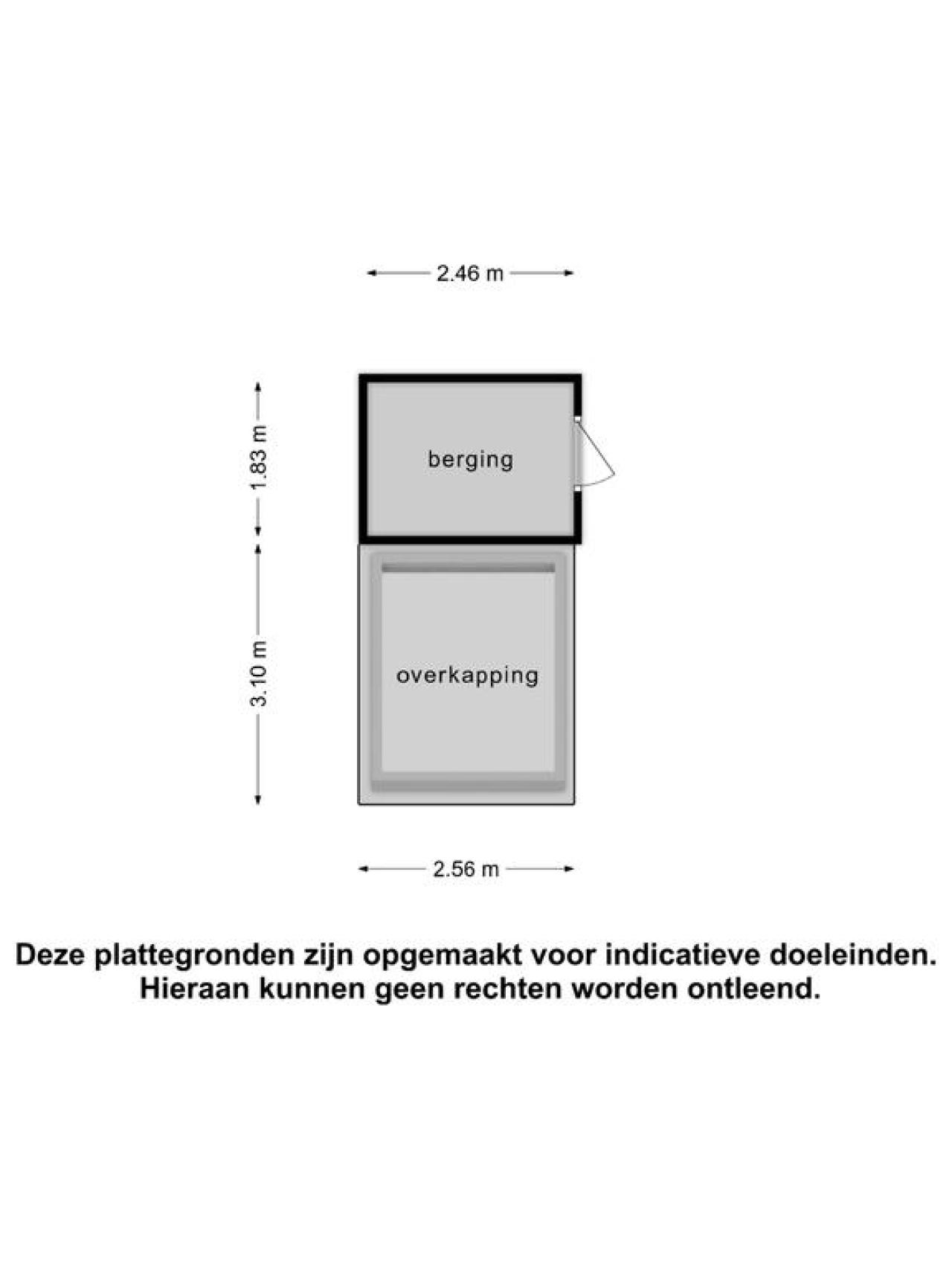 2.46 m

1.83 m

berging

3.10 m

overkapping

2.56 m

Deze plattegronden zijn opgemaakt voor indicatieve doeleinden.
Hieraan kunnen geen rechten worden ontleend.